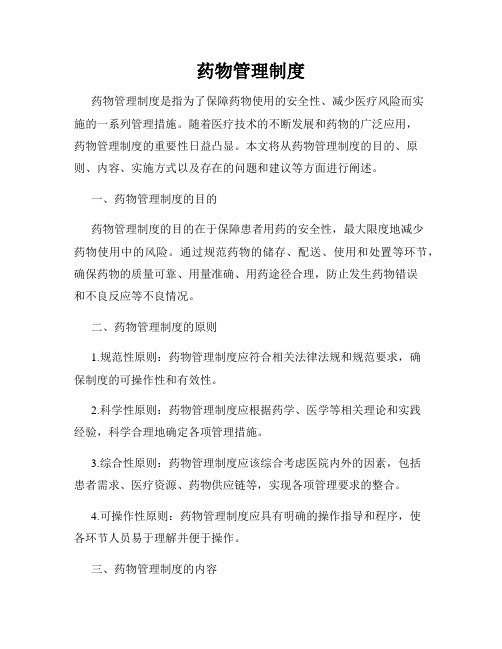 药物管理制度

药物管理制度是指为了保障药物使用的安全性、减少医疗风险而实施的一系列管理措施。随着医疗技术的不断发展和药物的广泛应用，药物管理制度的重要性日益凸显。本文将从药物管理制度的目的、原则、内容、实施方式以及存在的问题和建议等方面进行阐述。

一、药物管理制度的目的

药物管理制度的目的在于保障患者用药的安全性，最大限度地减少药物使用中的风险。通过规范药物的储存、配送、使用和处置等环节，确保药物的质量可靠、用量准确、用药途径合理，防止发生药物错误和不良反应等不良情况。

二、药物管理制度的原则

1.规范性原则：药物管理制度应符合相关法律法规和规范要求，确保制度的可操作性和有效性。

2.科学性原则：药物管理制度应根据药学、医学等相关理论和实践经验，科学合理地确定各项管理措施。

3.综合性原则：药物管理制度应该综合考虑医院内外的因素，包括患者需求、医疗资源、药物供应链等，实现各项管理要求的整合。

4.可操作性原则：药物管理制度应具有明确的操作指导和程序，使各环节人员易于理解并便于操作。

三、药物管理制度的内容